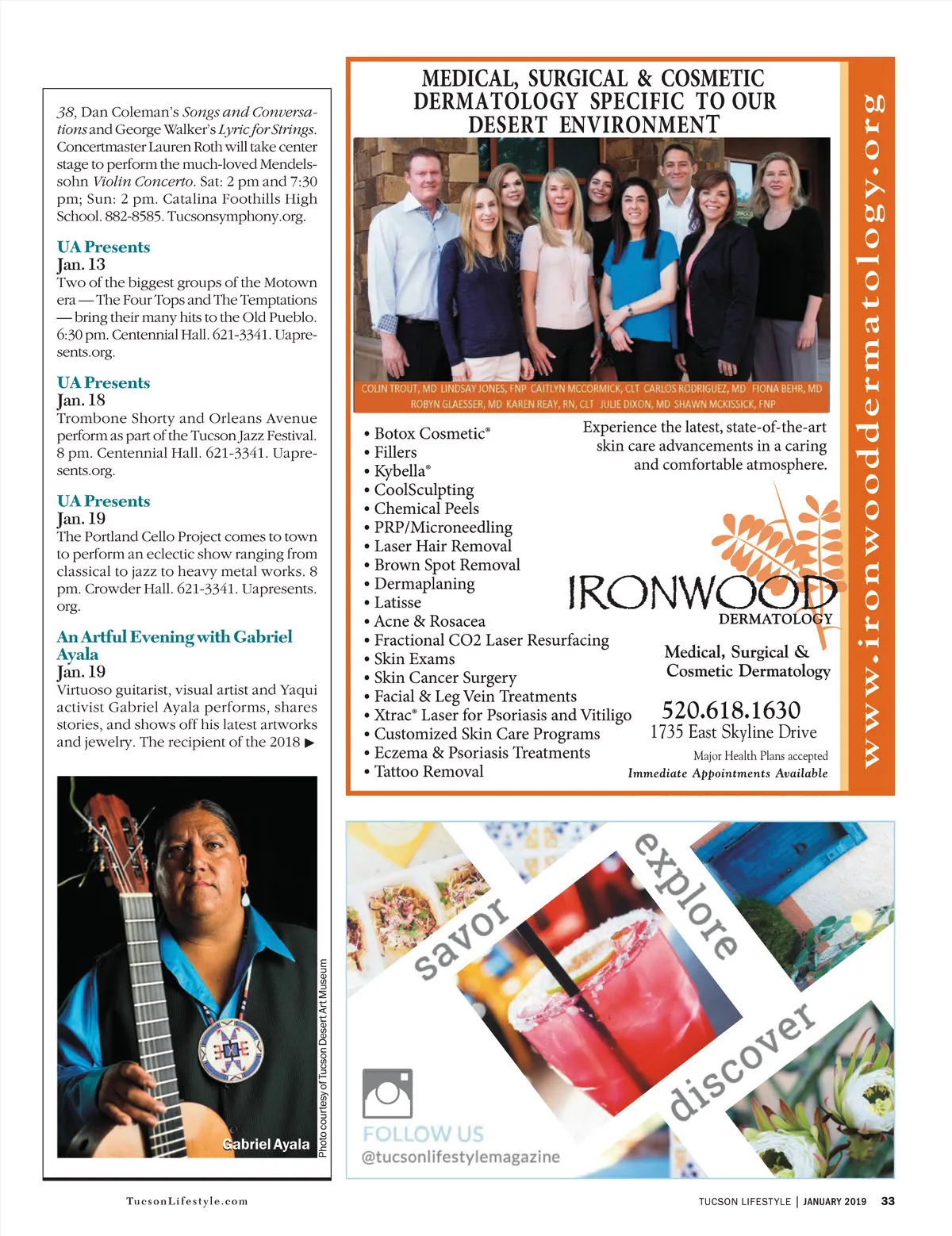 38, Dan Coleman's Songs and Conversations and George Walker's Lyric for Strings. Concertmaster Lauren Roth will take center stage to perform the much-loved Mendelssohn Violin Concerto. Sat: 2 pm and 7:30 pm; Sun: 2 pm. Catalina Foothills High School. 882-8585. Tucsonsymphony.org.

UA Presents
Jan. 13
Two of the biggest groups of the Motown era — The Four Tops and The Temptations — bring their many hits to the Old Pueblo. 6:30 pm. Centennial Hall. 621-3341. Uapresents.org.

UA Presents
Jan. 18
Trombone Shorty and Orleans Avenue perform as part of the Tucson Jazz Festival. 8 pm. Centennial Hall. 621-3341. Uapresents.org.

UA Presents
Jan. 19
The Portland Cello Project comes to town to perform an eclectic show ranging from classical to jazz to heavy metal works. 8 pm. Crowder Hall. 621-3341. Uapresents.org.

An Artful Evening with Gabriel Ayala
Jan. 19
Virtuoso guitarist, visual artist and Yaqui activist Gabriel Ayala performs, shares stories, and shows off his latest artworks and jewelry. The recipient of the 2018 ▶

Gabriel Ayala

Photo courtesy of Tucson Desert Art Museum

MEDICAL, SURGICAL & COSMETIC DERMATOLOGY SPECIFIC TO OUR DESERT ENVIRONMENT

COLIN TROUT, MD LINDSAY JONES, FNP CAITLYN MCCORMICK, CLT CARLOS RODRIGUEZ, MD FIONA BEHR, MD ROBYN GLAESSER, MD KAREN REAY, RN, CLT JULIE DIXON, MD SHAWN MCKISSICK, FNP

• Botox Cosmetic®
• Fillers
• Kybella®
• CoolSculpting
• Chemical Peels
• PRP/Microneedling
• Laser Hair Removal
• Brown Spot Removal
• Dermaplaning
• Latisse
• Acne & Rosacea
• Fractional CO2 Laser Resurfacing
• Skin Exams
• Skin Cancer Surgery
• Facial & Leg Vein Treatments
• Xtrac® Laser for Psoriasis and Vitiligo
• Customized Skin Care Programs
• Eczema & Psoriasis Treatments
• Tattoo Removal

Experience the latest, state-of-the-art skin care advancements in a caring and comfortable atmosphere.

IRONWOOD
DERMATOLOGY

Medical, Surgical & Cosmetic Dermatology

520.618.1630
1735 East Skyline Drive

Major Health Plans accepted
Immediate Appointments Available

www.ironwooddermatology.org

savor
explore
discover

FOLLOW US
@tucsonlifestylemagazine

TucsonLifestyle.com

TUCSON LIFESTYLE | JANUARY 2019 33